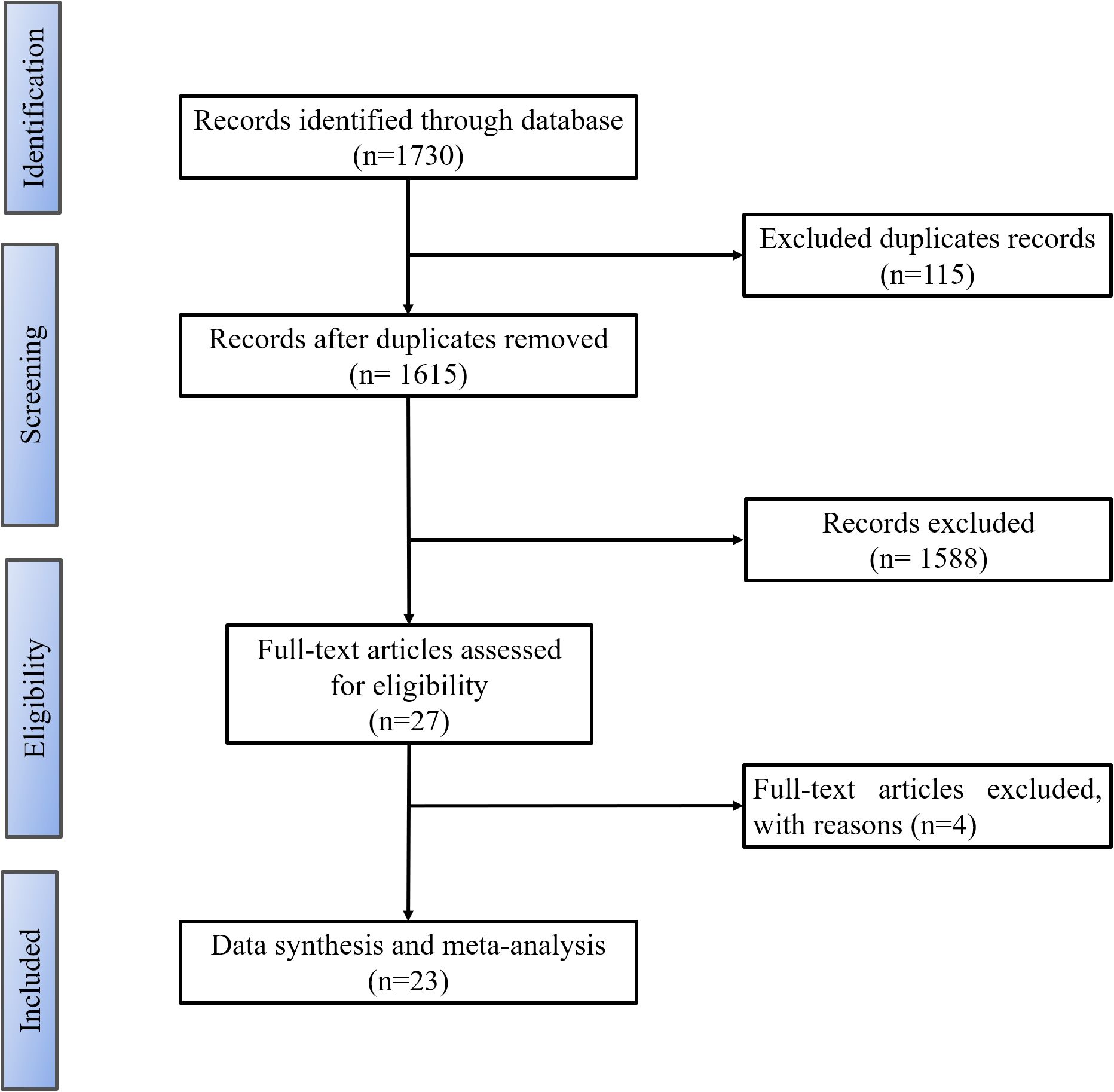 Identification

Records identified through database (n=1730)

Excluded duplicates records (n=115)

Screening

Records after duplicates removed (n= 1615)

Records excluded (n= 1588)

Eligibility

Full-text articles assessed for eligibility (n=27)

Full-text articles excluded, with reasons (n=4)

Included

Data synthesis and meta-analysis (n=23)